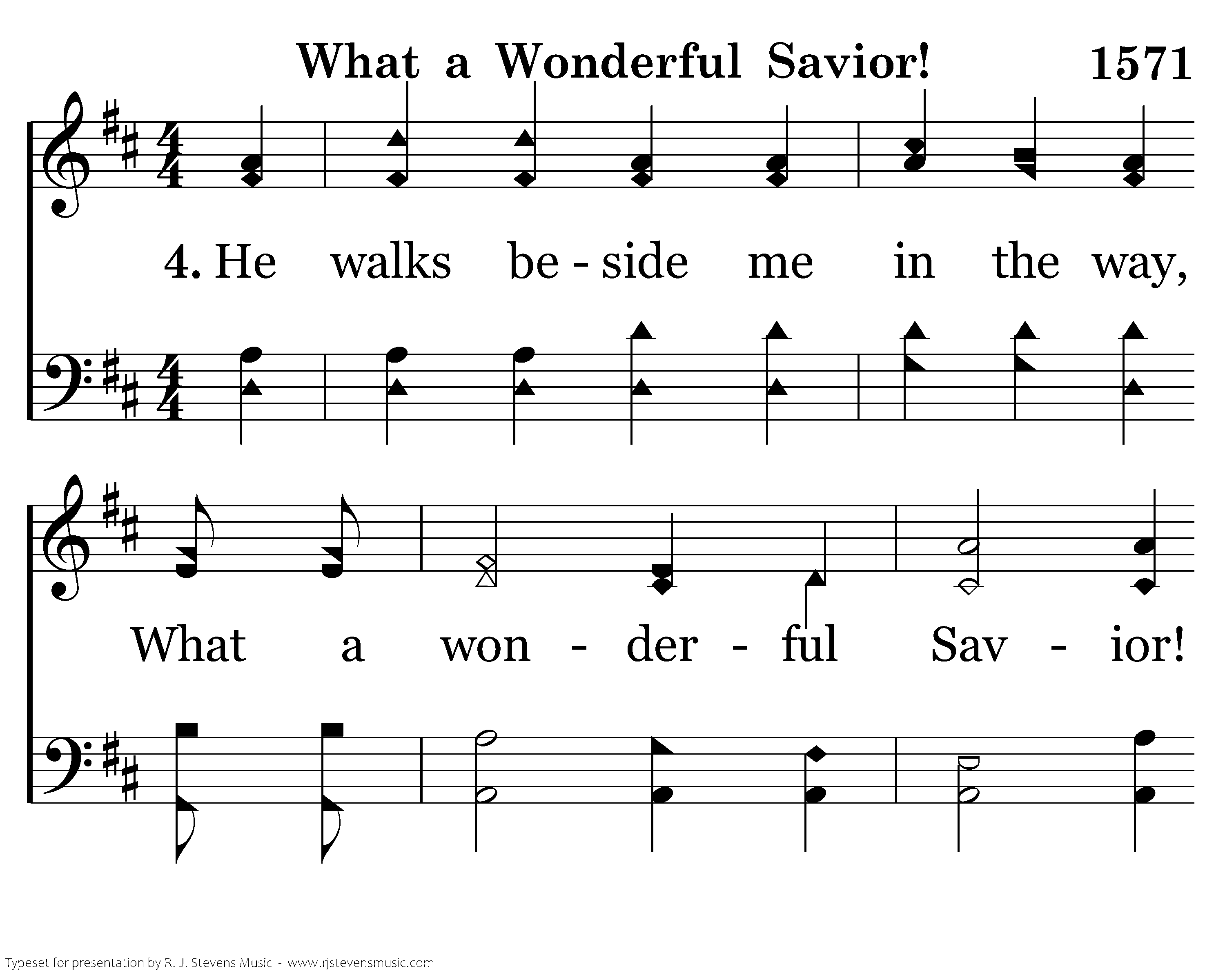 What a Wonderful Savior! 1571

4. He walks be - side me in the way,

What a won - der - ful Sav - ior!

Typeset for presentation by R. J. Stevens Music - www.rjstevensmusic.com